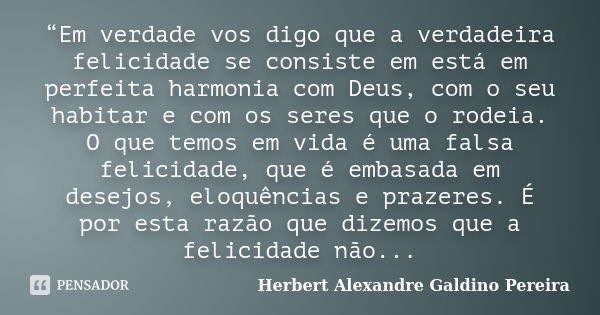 “Em verdade vos digo que a verdadeira felicidade se consiste em está em perfeita harmonia com Deus, com o seu habitar e com os seres que o rodeia. O que temos em vida é uma falsa felicidade, que é embasada em desejos, eloquências e prazeres. É por esta razão que dizemos que a felicidade não...

PENSADOR

Herbert Alexandre Galdino Pereira